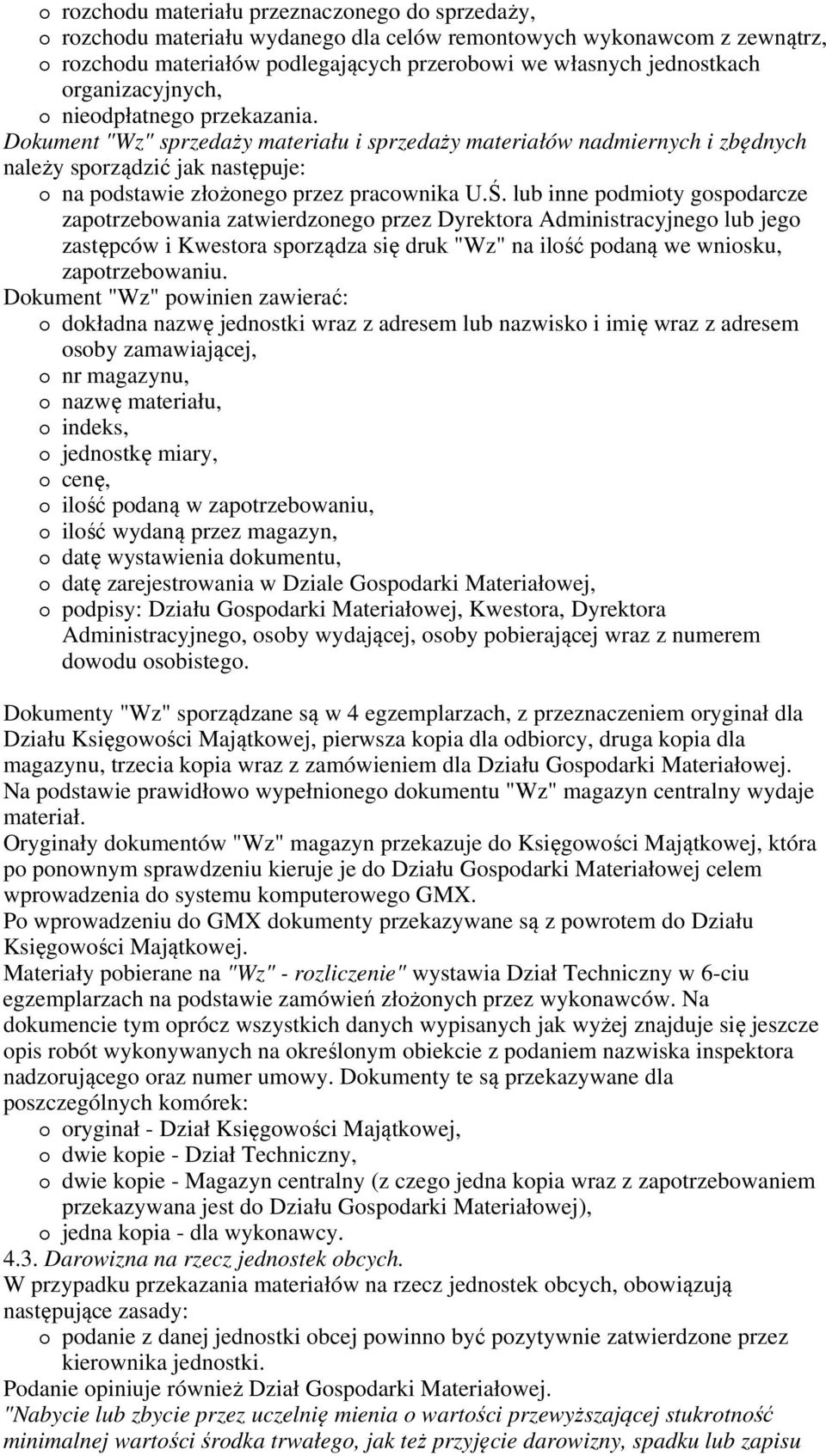 o rozchodu materiału przeznaczonego do sprzedaży,
o rozchodu materiału wydanego dla celów remontowych wykonawcom z zewnątrz,
o rozchodu materiałów podlegających przerobowi we własnych jednostkach organizacyjnych,
o nieodpłatnego przekazania.
Dokument "Wz" sprzedaży materiału i sprzedaży materiałów nadmiernych i zbędnych należy sporządzić jak następuje:
o na podstawie złożonego przez pracownika U.Ś. lub inne podmioty gospodarcze zapotrzebowania zatwierdzonego przez Dyrektora Administracyjnego lub jego zastępców i Kwestora sporządza się druk "Wz" na ilość podaną we wniosku, zapotrzebowaniu.
Dokument "Wz" powinien zawierać:
o dokładna nazwę jednostki wraz z adresem lub nazwisko i imię wraz z adresem osoby zamawiającej,
o nr magazynu,
o nazwę materiału,
o indeks,
o jednostkę miary,
o cenę,
o ilość podaną w zapotrzebowaniu,
o ilość wydaną przez magazyn,
o datę wystawienia dokumentu,
o datę zarejestrowania w Dziale Gospodarki Materiałowej,
o podpisy: Działu Gospodarki Materiałowej, Kwestora, Dyrektora Administracyjnego, osoby wydającej, osoby pobierającej wraz z numerem dowodu osobistego.

Dokumenty "Wz" sporządzane są w 4 egzemplarzach, z przeznaczeniem oryginał dla Działu Księgowości Majątkowej, pierwsza kopia dla odbiorcy, druga kopia dla magazynu, trzecia kopia wraz z zamówieniem dla Działu Gospodarki Materiałowej.
Na podstawie prawidłowo wypełnionego dokumentu "Wz" magazyn centralny wydaje materiał.
Oryginały dokumentów "Wz" magazyn przekazuje do Księgowości Majątkowej, która po ponownym sprawdzeniu kieruje je do Działu Gospodarki Materiałowej celem wprowadzenia do systemu komputerowego GMX.
Po wprowadzeniu do GMX dokumenty przekazywane są z powrotem do Działu Księgowości Majątkowej.
Materiały pobierane na "Wz" - rozliczenie" wystawia Dział Techniczny w 6-ciu egzemplarzach na podstawie zamówień złożonych przez wykonawców. Na dokumencie tym oprócz wszystkich danych wypisanych jak wyżej znajduje się jeszcze opis robót wykonywanych na określonym obiekcie z podaniem nazwiska inspektora nadzorującego oraz numer umowy. Dokumenty te są przekazywane dla poszczególnych komórek:
o oryginał - Dział Księgowości Majątkowej,
o dwie kopie - Dział Techniczny,
o dwie kopie - Magazyn centralny (z czego jedna kopia wraz z zapotrzebowaniem przekazywana jest do Działu Gospodarki Materiałowej),
o jedna kopia - dla wykonawcy.
4.3. Darowizna na rzecz jednostek obcych.
W przypadku przekazania materiałów na rzecz jednostek obcych, obowiązują następujące zasady:
o podanie z danej jednostki obcej powinno być pozytywnie zatwierdzone przez kierownika jednostki.
Podanie opiniuje również Dział Gospodarki Materiałowej.
"Nabycie lub zbycie przez uczelnię mienia o wartości przewyższającej stukrotność minimalnej wartości środka trwałego, jak też przyjęcie darowizny, spadku lub zapisu